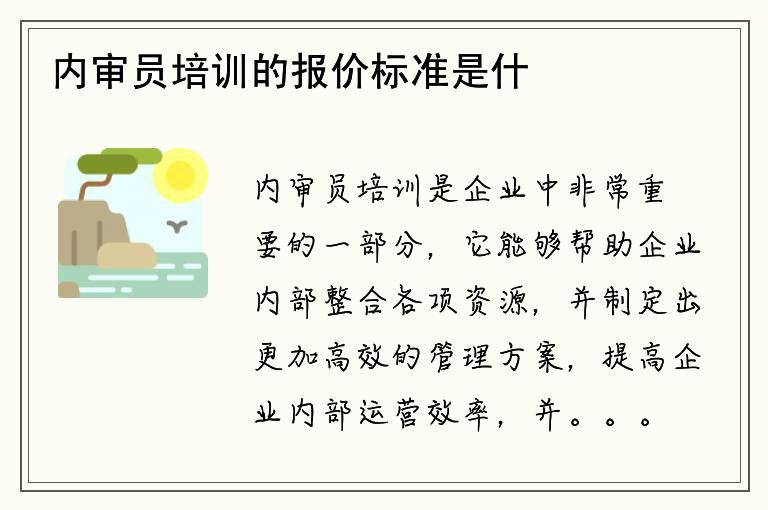 内审员培训的报价标准是什

内审员培训是企业中非常重要的一部分，它能够帮助企业内部整合各项资源，并制定出更加高效的管理方案，提高企业内部运营效率，并。。。